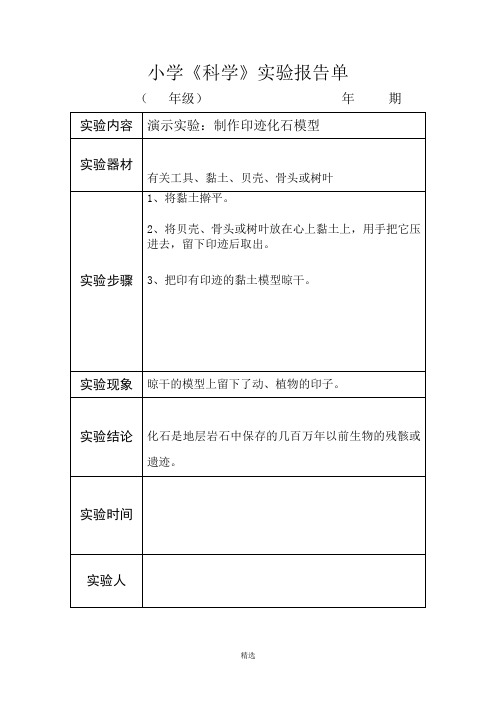 小学《科学》实验报告单

（　年级）　　　　　　　　　　年　　期

| 实验内容 | 演示实验：制作印迹化石模型 |
|---|---|
| 实验器材 | 有关工具、黏土、贝壳、骨头或树叶 |
| 实验步骤 | 1、将黏土擀平。<br><br>2、将贝壳、骨头或树叶放在心上黏土上，用手把它压进去，留下印迹后取出。<br><br>3、把印有印迹的黏土模型晾干。 |
| 实验现象 | 晾干的模型上留下了动、植物的印子。 |
| 实验结论 | 化石是地层岩石中保存的几百万年以前生物的残骸或遗迹。 |
| 实验时间 | |
| 实验人 | |

精选